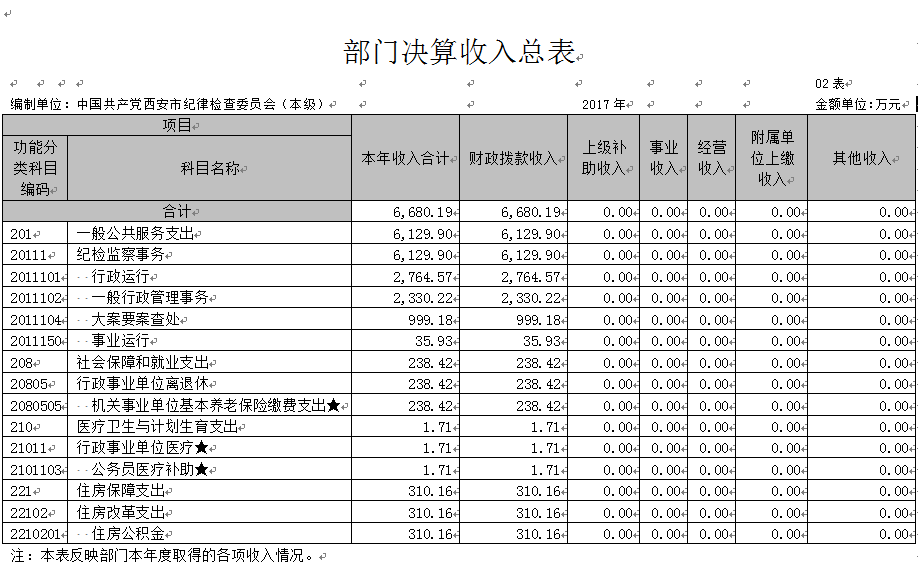 部门决算收入总表

02 表

编制单位：中国共产党西安市纪律检查委员会（本级）　　2017 年　　金额单位：万元

| 功能分类科目编码 | 科目名称 | 本年收入合计 | 财政拨款收入 | 上级补助收入 | 事业收入 | 经营收入 | 附属单位上缴收入 | 其他收入 |
|---|---|---|---|---|---|---|---|---|
| 合计 | | 6,680.19 | 6,680.19 | 0.00 | 0.00 | 0.00 | 0.00 | 0.00 |
| 201 | 一般公共服务支出 | 6,129.90 | 6,129.90 | 0.00 | 0.00 | 0.00 | 0.00 | 0.00 |
| 20111 | 纪检监察事务 | 6,129.90 | 6,129.90 | 0.00 | 0.00 | 0.00 | 0.00 | 0.00 |
| 2011101 | 行政运行 | 2,764.57 | 2,764.57 | 0.00 | 0.00 | 0.00 | 0.00 | 0.00 |
| 2011102 | 一般行政管理事务 | 2,330.22 | 2,330.22 | 0.00 | 0.00 | 0.00 | 0.00 | 0.00 |
| 2011104 | 大案要案查处 | 999.18 | 999.18 | 0.00 | 0.00 | 0.00 | 0.00 | 0.00 |
| 2011150 | 事业运行 | 35.93 | 35.93 | 0.00 | 0.00 | 0.00 | 0.00 | 0.00 |
| 208 | 社会保障和就业支出 | 238.42 | 238.42 | 0.00 | 0.00 | 0.00 | 0.00 | 0.00 |
| 20805 | 行政事业单位离退休 | 238.42 | 238.42 | 0.00 | 0.00 | 0.00 | 0.00 | 0.00 |
| 2080505 | 机关事业单位基本养老保险缴费支出★ | 238.42 | 238.42 | 0.00 | 0.00 | 0.00 | 0.00 | 0.00 |
| 210 | 医疗卫生与计划生育支出 | 1.71 | 1.71 | 0.00 | 0.00 | 0.00 | 0.00 | 0.00 |
| 21011 | 行政事业单位医疗★ | 1.71 | 1.71 | 0.00 | 0.00 | 0.00 | 0.00 | 0.00 |
| 2101103 | 公务员医疗补助★ | 1.71 | 1.71 | 0.00 | 0.00 | 0.00 | 0.00 | 0.00 |
| 221 | 住房保障支出 | 310.16 | 310.16 | 0.00 | 0.00 | 0.00 | 0.00 | 0.00 |
| 22102 | 住房改革支出 | 310.16 | 310.16 | 0.00 | 0.00 | 0.00 | 0.00 | 0.00 |
| 2210201 | 住房公积金 | 310.16 | 310.16 | 0.00 | 0.00 | 0.00 | 0.00 | 0.00 |

注：本表反映部门本年度取得的各项收入情况。